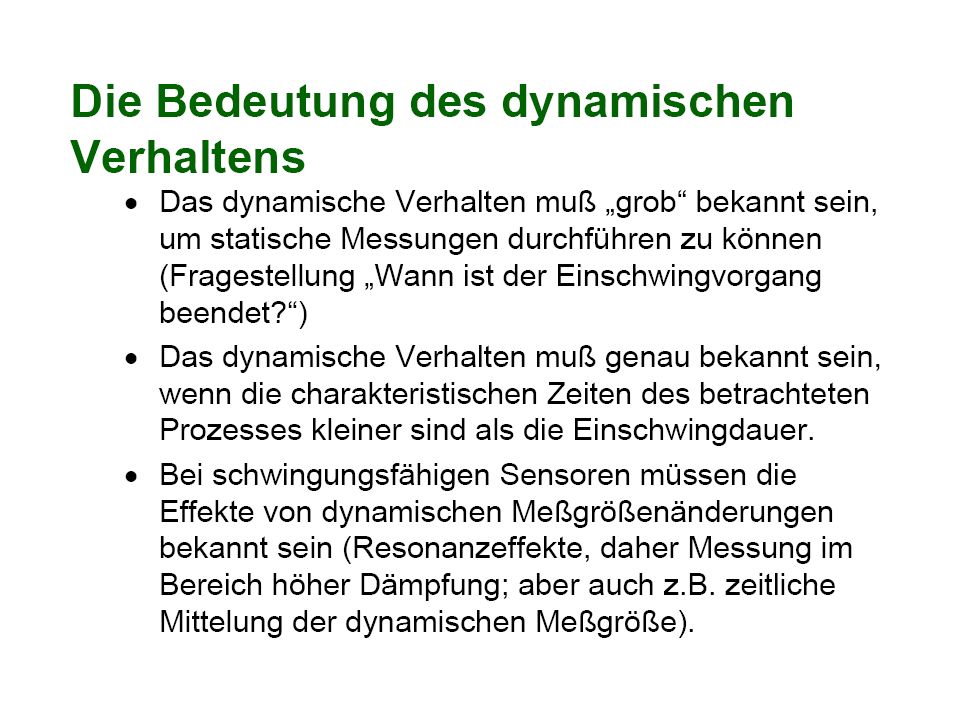 Die Bedeutung des dynamischen Verhaltens

• Das dynamische Verhalten muß „grob“ bekannt sein, um statische Messungen durchführen zu können (Fragestellung „Wann ist der Einschwingvorgang beendet?“)

• Das dynamische Verhalten muß genau bekannt sein, wenn die charakteristischen Zeiten des betrachteten Prozesses kleiner sind als die Einschwingdauer.

• Bei schwingungsfähigen Sensoren müssen die Effekte von dynamischen Meßgrößenänderungen bekannt sein (Resonanzeffekte, daher Messung im Bereich höher Dämpfung; aber auch z.B. zeitliche Mittelung der dynamischen Meßgröße).